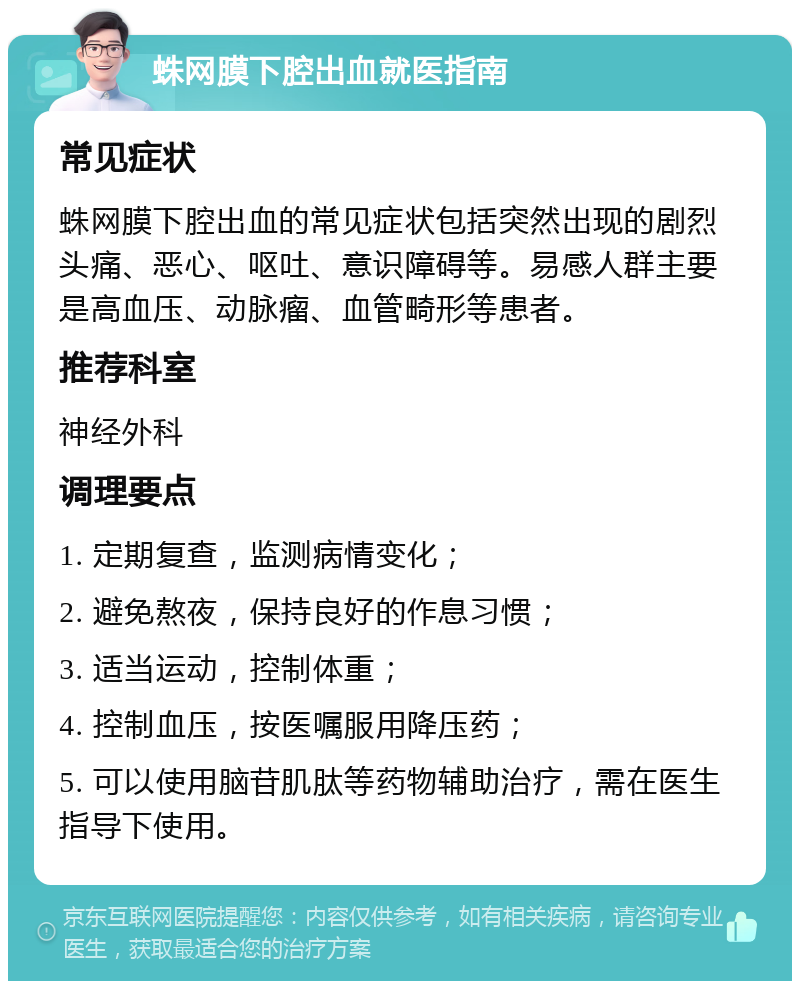 蛛网膜下腔出血就医指南

常见症状

蛛网膜下腔出血的常见症状包括突然出现的剧烈头痛、恶心、呕吐、意识障碍等。易感人群主要是高血压、动脉瘤、血管畸形等患者。

推荐科室

神经外科

调理要点

1. 定期复查，监测病情变化；

2. 避免熬夜，保持良好的作息习惯；

3. 适当运动，控制体重；

4. 控制血压，按医嘱服用降压药；

5. 可以使用脑苷肌肽等药物辅助治疗，需在医生指导下使用。

京东互联网医院提醒您：内容仅供参考，如有相关疾病，请咨询专业医生，获取最适合您的治疗方案